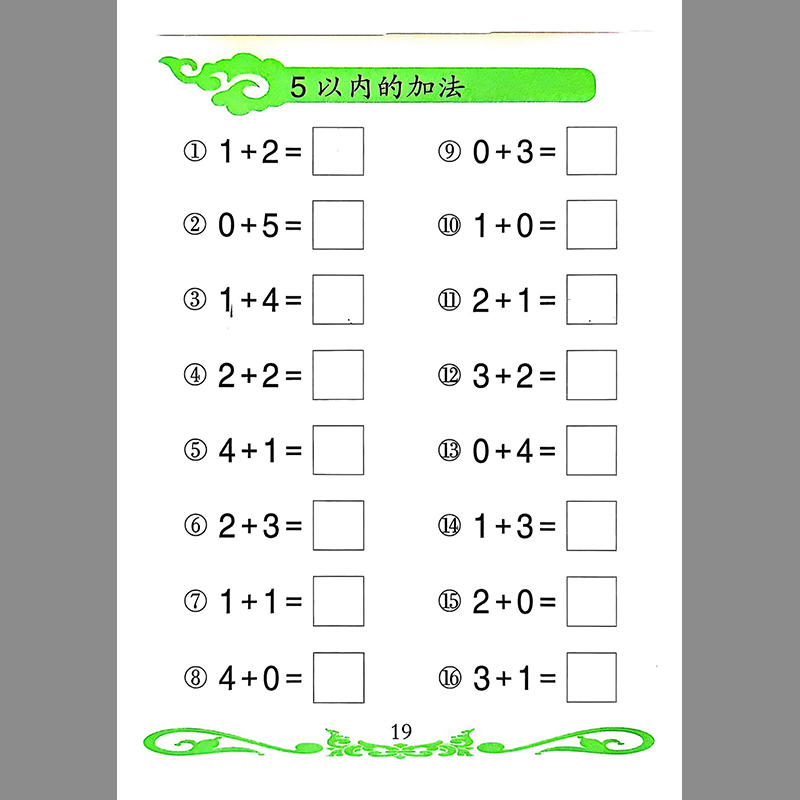 5以内的加法

① $1+2=$ ☐

② $0+5=$ ☐

③ $1+4=$ ☐

④ $2+2=$ ☐

⑤ $4+1=$ ☐

⑥ $2+3=$ ☐

⑦ $1+1=$ ☐

⑧ $4+0=$ ☐

⑨ $0+3=$ ☐

⑩ $1+0=$ ☐

⑪ $2+1=$ ☐

⑫ $3+2=$ ☐

⑬ $0+4=$ ☐

⑭ $1+3=$ ☐

⑮ $2+0=$ ☐

⑯ $3+1=$ ☐

19